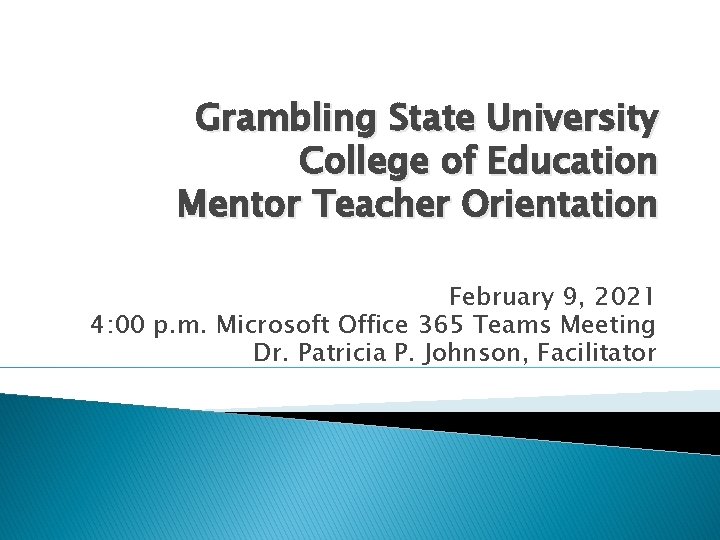 Grambling State University
College of Education
Mentor Teacher Orientation

February 9, 2021
4:00 p.m. Microsoft Office 365 Teams Meeting
Dr. Patricia P. Johnson, Facilitator